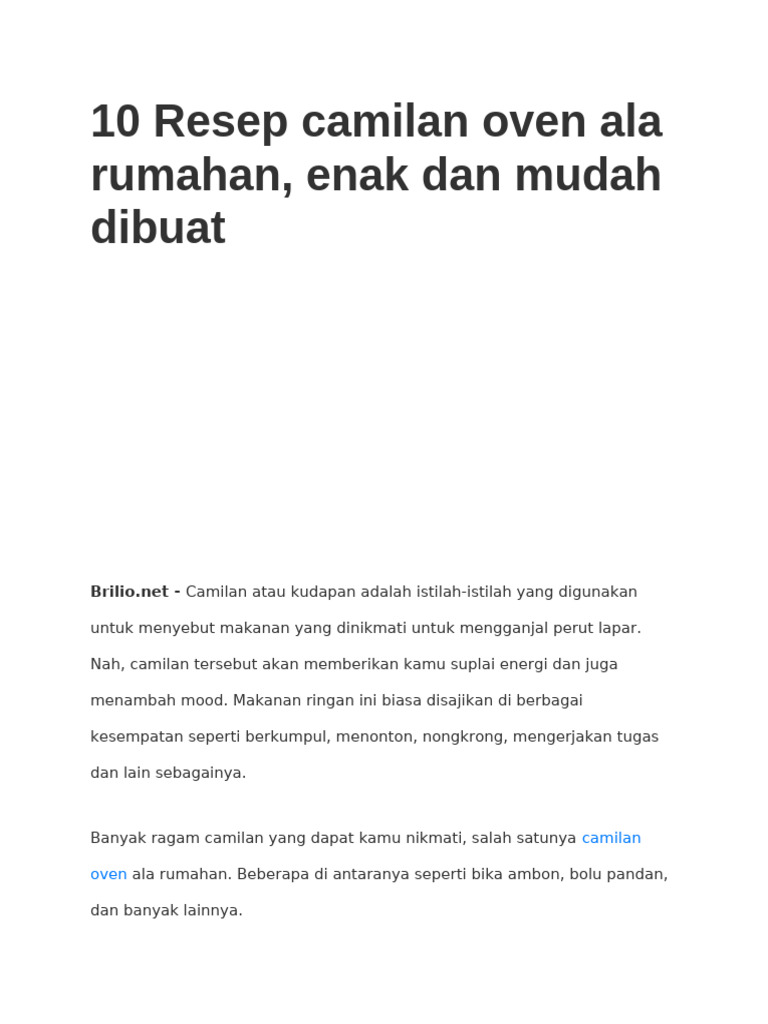 10 Resep camilan oven ala rumahan, enak dan mudah dibuat

Brilio.net - Camilan atau kudapan adalah istilah-istilah yang digunakan untuk menyebut makanan yang dinikmati untuk mengganjal perut lapar. Nah, camilan tersebut akan memberikan kamu suplai energi dan juga menambah mood. Makanan ringan ini biasa disajikan di berbagai kesempatan seperti berkumpul, menonton, nongkrong, mengerjakan tugas dan lain sebagainya.

Banyak ragam camilan yang dapat kamu nikmati, salah satunya camilan oven ala rumahan. Beberapa di antaranya seperti bika ambon, bolu pandan, dan banyak lainnya.